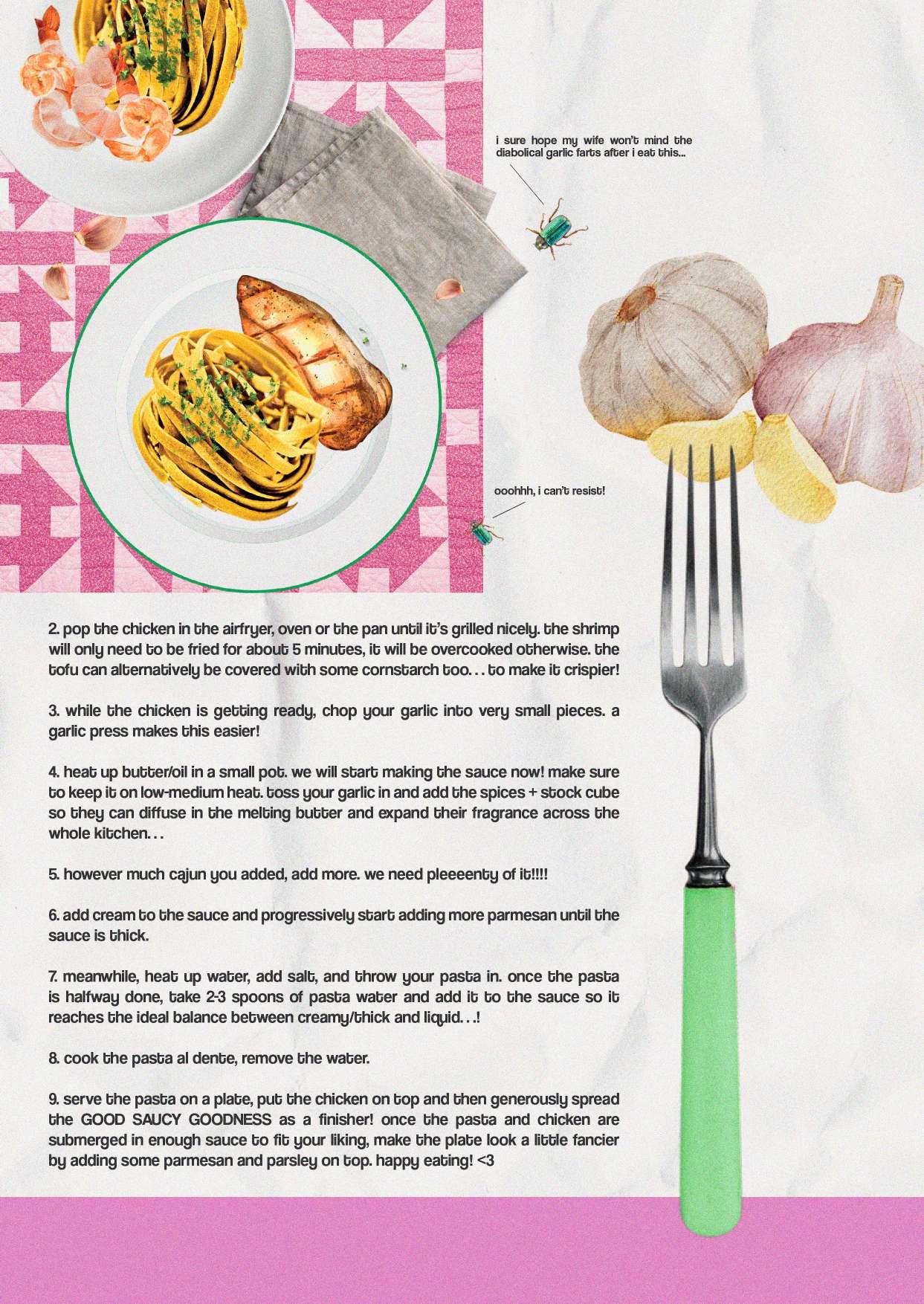 i sure hope my wife won't mind the diabolical garlic farts after i eat this...

ooohhh, i can't resist!

2. pop the chicken in the airfryer, oven or the pan until it's grilled nicely. the shrimp will only need to be fried for about 5 minutes, it will be overcooked otherwise. the tofu can alternatively be covered with some cornstarch too. . . to make it crispier!

3. while the chicken is getting ready, chop your garlic into very small pieces. a garlic press makes this easier!

4. heat up butter/oil in a small pot. we will start making the sauce now! make sure to keep it on low-medium heat. toss your garlic in and add the spices + stock cube so they can diffuse in the melting butter and expand their fragrance across the whole kitchen. . .

5. however much cajun you added, add more. we need pleeeenty of it!!!!

6. add cream to the sauce and progressively start adding more parmesan until the sauce is thick.

7. meanwhile, heat up water, add salt, and throw your pasta in. once the pasta is halfway done, take 2-3 spoons of pasta water and add it to the sauce so it reaches the ideal balance between creamy/thick and liquid. . .!

8. cook the pasta al dente, remove the water.

9. serve the pasta on a plate, put the chicken on top and then generously spread the GOOD SAUCY GOODNESS as a finisher! once the pasta and chicken are submerged in enough sauce to fit your liking, make the plate look a little fancier by adding some parmesan and parsley on top. happy eating! <3